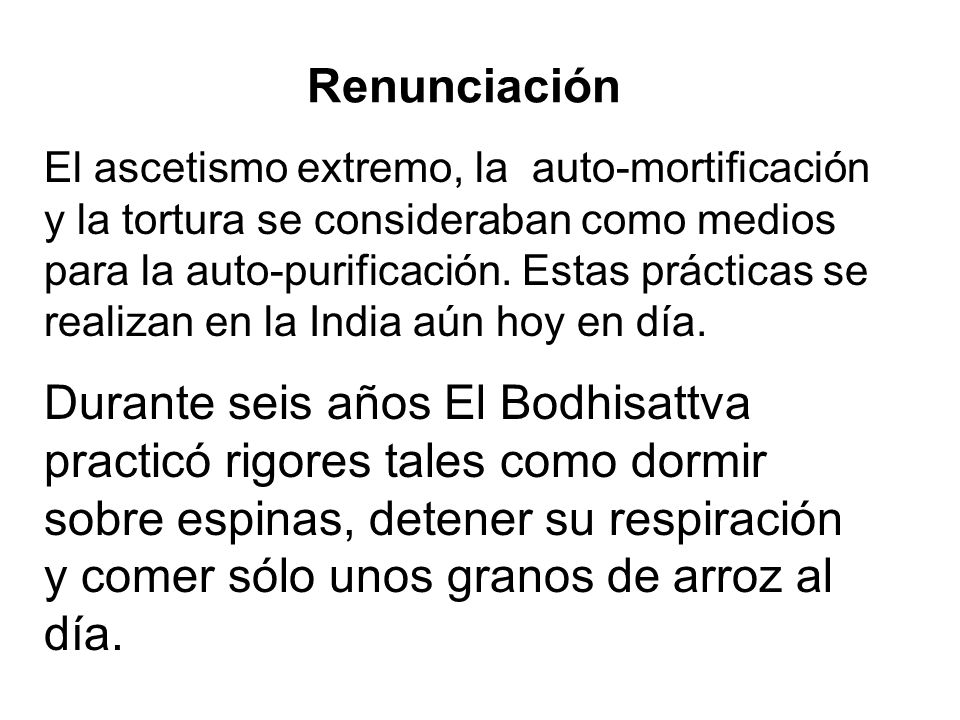 Renunciación

El ascetismo extremo, la auto-mortificación y la tortura se consideraban como medios para la auto-purificación. Estas prácticas se realizan en la India aún hoy en día.

Durante seis años El Bodhisattva practicó rigores tales como dormir sobre espinas, detener su respiración y comer sólo unos granos de arroz al día.